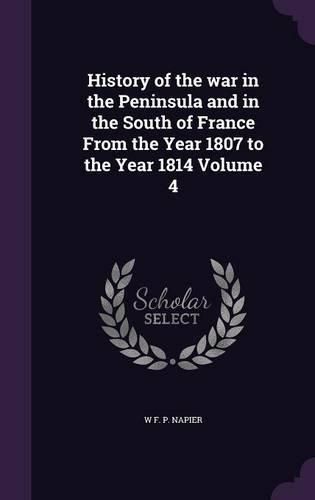 History of the war in the Peninsula and in the South of France From the Year 1807 to the Year 1814 Volume 4

Scholar SELECT

W F. P. NAPIER